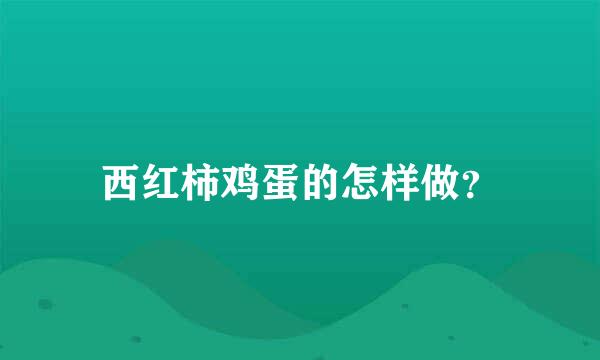 西红柿鸡蛋的怎样做?